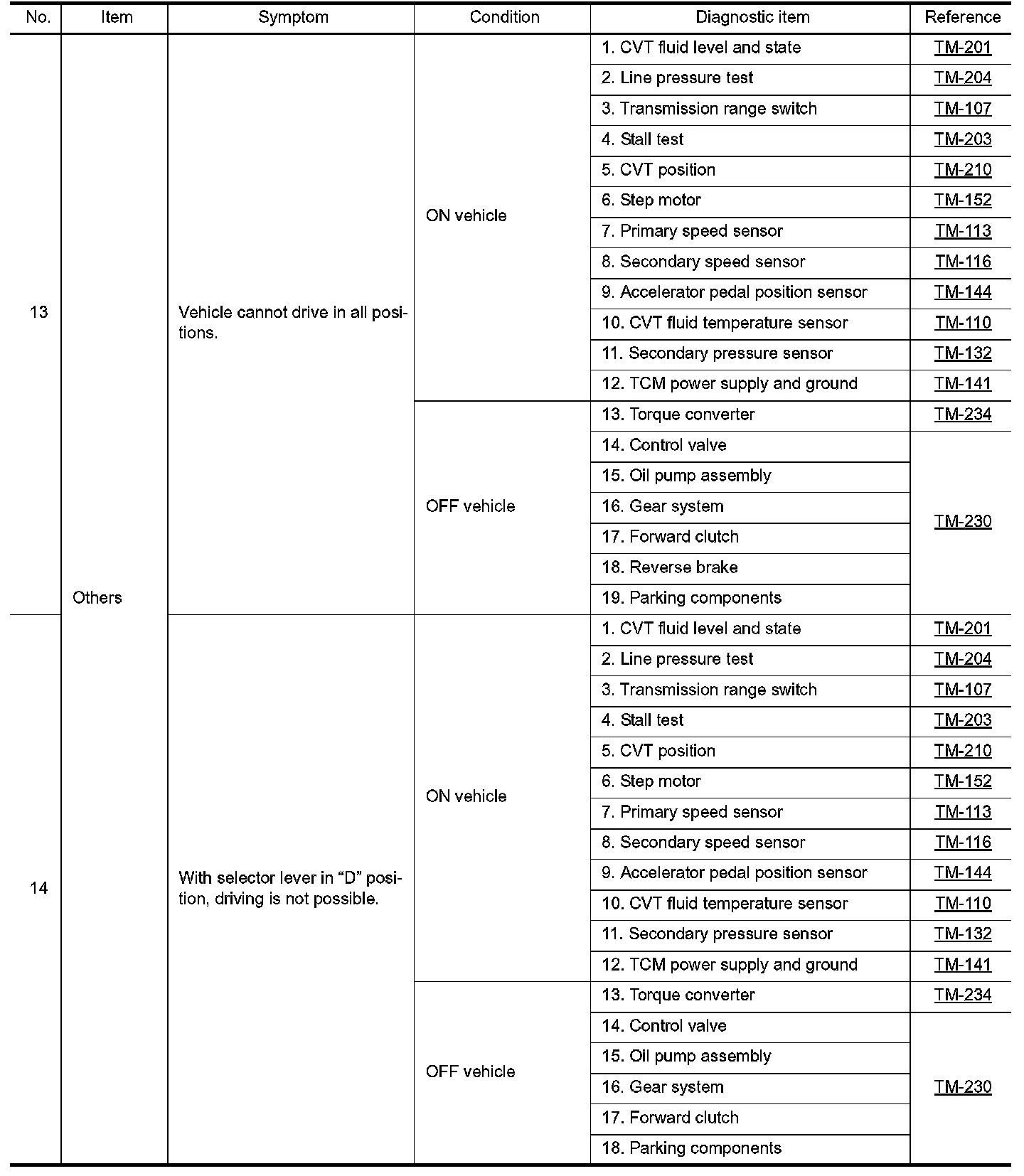 | No. | Item | Symptom | Condition | Diagnostic item | Reference |
|---|---|---|---|---|---|
| 13 | Others | Vehicle cannot drive in all positions. | ON vehicle | 1. CVT fluid level and state | TM-201 |
| | | | | 2. Line pressure test | TM-204 |
| | | | | 3. Transmission range switch | TM-107 |
| | | | | 4. Stall test | TM-203 |
| | | | | 5. CVT position | TM-210 |
| | | | | 6. Step motor | TM-152 |
| | | | | 7. Primary speed sensor | TM-113 |
| | | | | 8. Secondary speed sensor | TM-116 |
| | | | | 9. Accelerator pedal position sensor | TM-144 |
| | | | | 10. CVT fluid temperature sensor | TM-110 |
| | | | | 11. Secondary pressure sensor | TM-132 |
| | | | | 12. TCM power supply and ground | TM-141 |
| | | | OFF vehicle | 13. Torque converter | TM-234 |
| | | | | 14. Control valve | TM-230 |
| | | | | 15. Oil pump assembly | |
| | | | | 16. Gear system | |
| | | | | 17. Forward clutch | |
| | | | | 18. Reverse brake | |
| | | | | 19. Parking components | |
| 14 | | With selector lever in “D” position, driving is not possible. | ON vehicle | 1. CVT fluid level and state | TM-201 |
| | | | | 2. Line pressure test | TM-204 |
| | | | | 3. Transmission range switch | TM-107 |
| | | | | 4. Stall test | TM-203 |
| | | | | 5. CVT position | TM-210 |
| | | | | 6. Step motor | TM-152 |
| | | | | 7. Primary speed sensor | TM-113 |
| | | | | 8. Secondary speed sensor | TM-116 |
| | | | | 9. Accelerator pedal position sensor | TM-144 |
| | | | | 10. CVT fluid temperature sensor | TM-110 |
| | | | | 11. Secondary pressure sensor | TM-132 |
| | | | | 12. TCM power supply and ground | TM-141 |
| | | | OFF vehicle | 13. Torque converter | TM-234 |
| | | | | 14. Control valve | TM-230 |
| | | | | 15. Oil pump assembly | |
| | | | | 16. Gear system | |
| | | | | 17. Forward clutch | |
| | | | | 18. Parking components | |